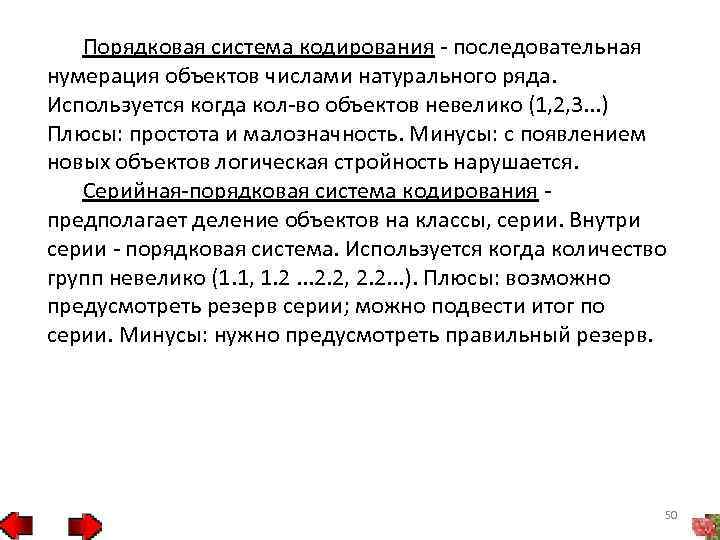 Порядковая система кодирования - последовательная нумерация объектов числами натурального ряда. Используется когда кол-во объектов невелико (1,2,3...) Плюсы: простота и малозначность. Минусы: с появлением новых объектов логическая стройность нарушается.

Серийная-порядковая система кодирования - предполагает деление объектов на классы, серии. Внутри серии - порядковая система. Используется когда количество групп невелико (1.1, 1.2 ...2.2, 2.2...). Плюсы: возможно предусмотреть резерв серии; можно подвести итог по серии. Минусы: нужно предусмотреть правильный резерв.

50